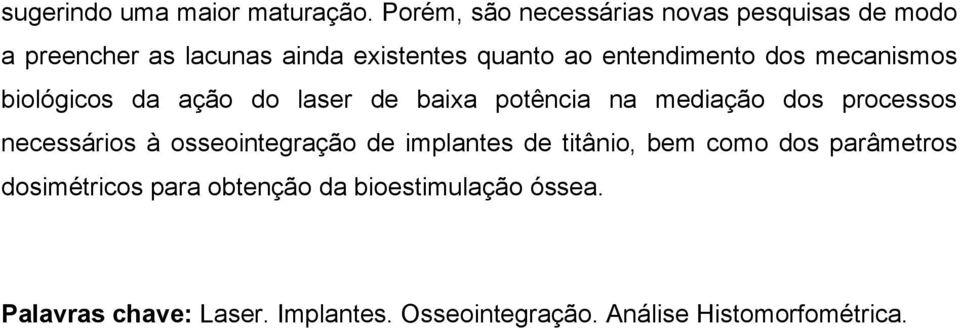 sugerindo uma maior maturação. Porém, são necessárias novas pesquisas de modo a preencher as lacunas ainda existentes quanto ao entendimento dos mecanismos biológicos da ação do laser de baixa potência na mediação dos processos necessários à osseointegração de implantes de titânio, bem como dos parâmetros dosimétricos para obtenção da bioestimulação óssea.

Palavras chave: Laser. Implantes. Osseointegração. Análise Histomorfométrica.